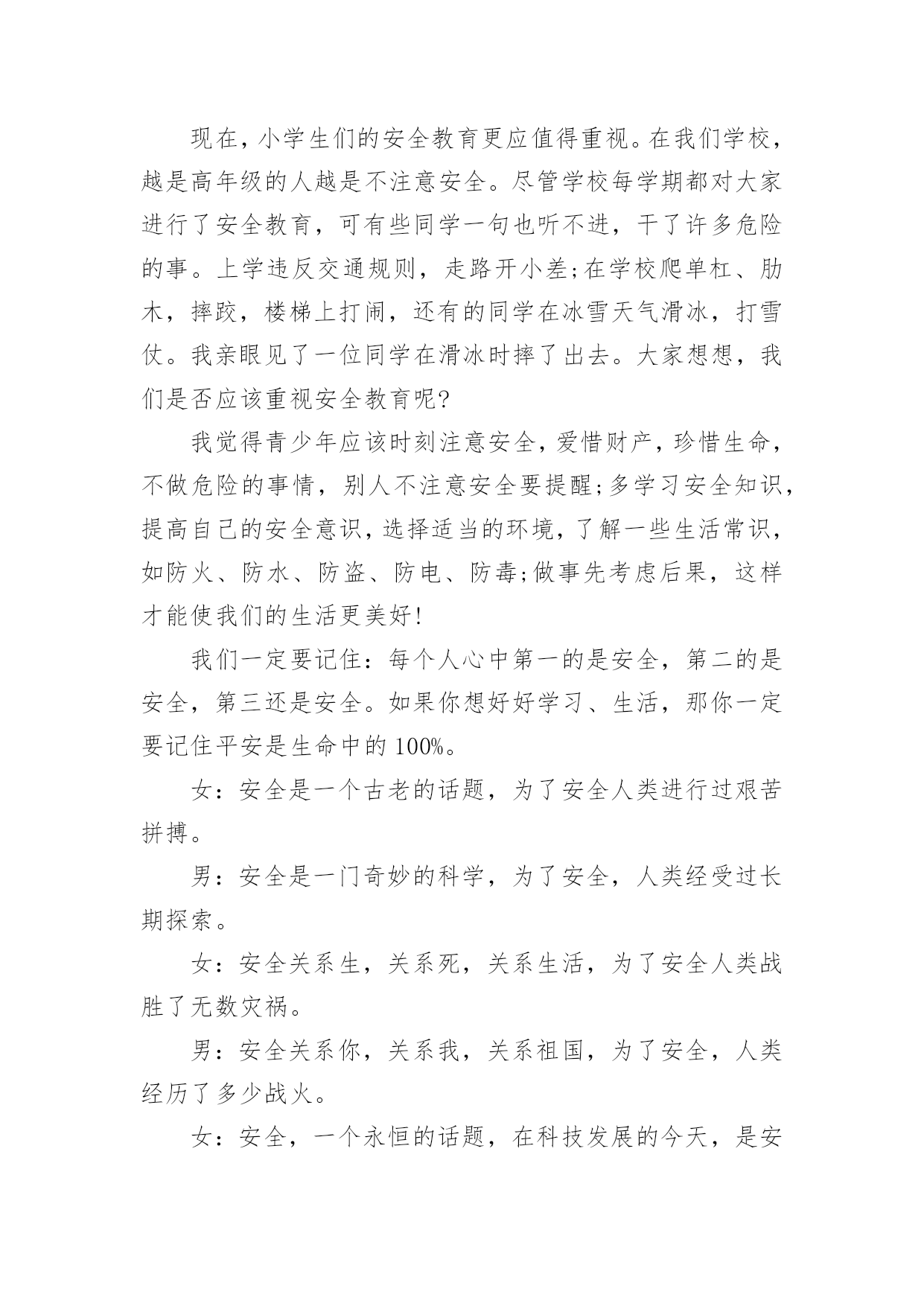 现在，小学生们的安全教育更应值得重视。在我们学校，越是高年级的人越是不注意安全。尽管学校每学期都对大家进行了安全教育，可有些同学一句也听不进，干了许多危险的事。上学违反交通规则，走路开小差;在学校爬单杠、肋木，摔跤，楼梯上打闹，还有的同学在冰雪天气滑冰，打雪仗。我亲眼见了一位同学在滑冰时摔了出去。大家想想，我们是否应该重视安全教育呢?

我觉得青少年应该时刻注意安全，爱惜财产，珍惜生命，不做危险的事情，别人不注意安全要提醒;多学习安全知识，提高自己的安全意识，选择适当的环境，了解一些生活常识，如防火、防水、防盗、防电、防毒;做事先考虑后果，这样才能使我们的生活更美好!

我们一定要记住：每个人心中第一的是安全，第二的是安全，第三还是安全。如果你想好好学习、生活，那你一定要记住平安是生命中的100%。

女：安全是一个古老的话题，为了安全人类进行过艰苦拼搏。

男：安全是一门奇妙的科学，为了安全，人类经受过长期探索。

女：安全关系生，关系死，关系生活，为了安全人类战胜了无数灾祸。

男：安全关系你，关系我，关系祖国，为了安全，人类经历了多少战火。

女：安全，一个永恒的话题，在科技发展的今天，是安